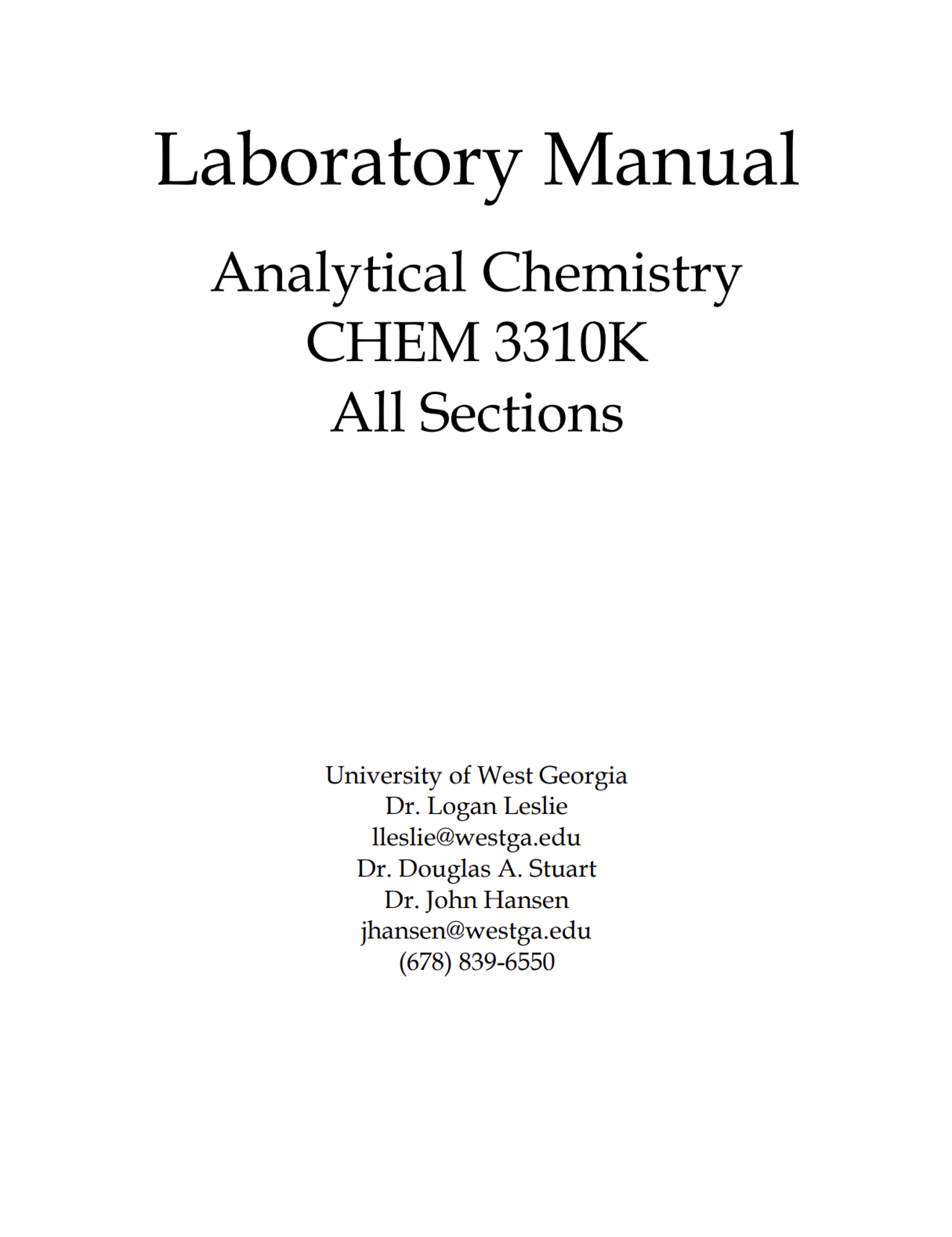 Laboratory Manual

Analytical Chemistry
CHEM 3310K
All Sections

University of West Georgia
Dr. Logan Leslie
lleslie@westga.edu
Dr. Douglas A. Stuart
Dr. John Hansen
jhansen@westga.edu
(678) 839-6550